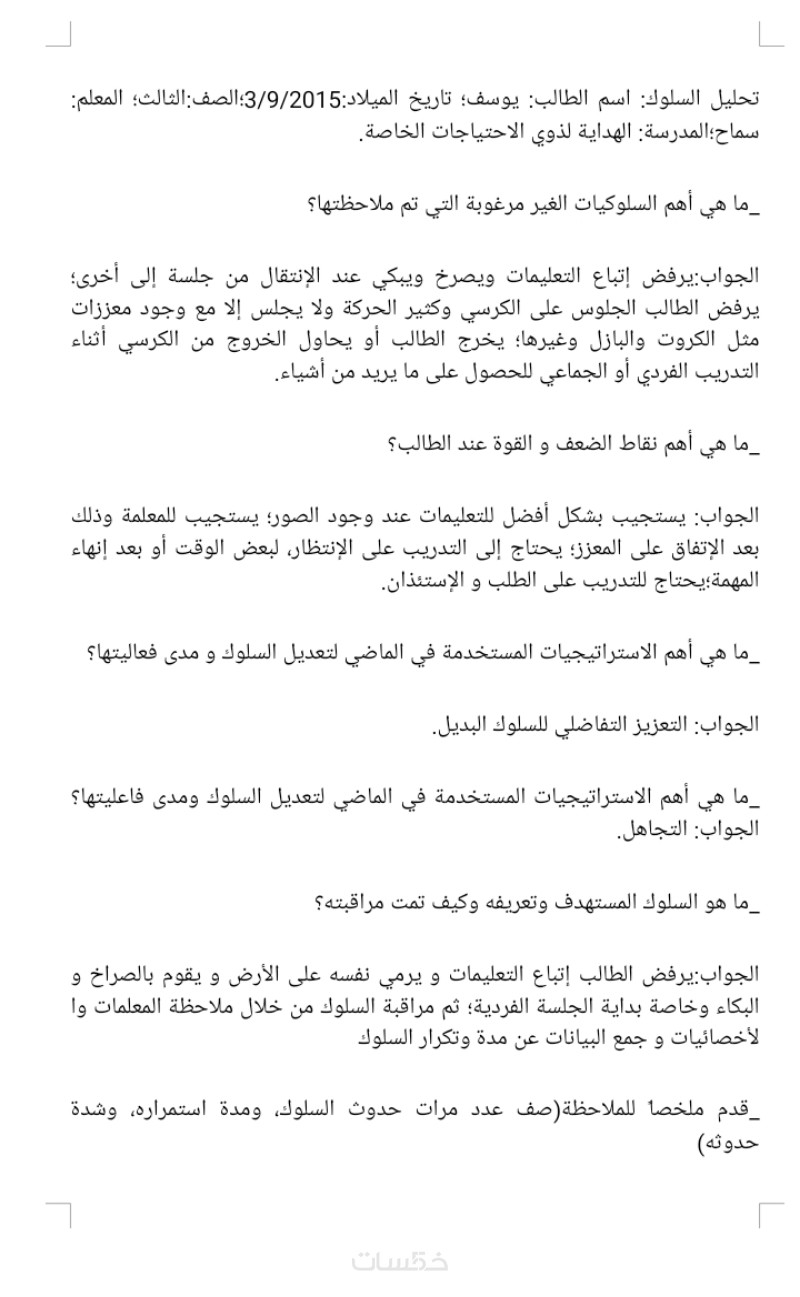 تحليل السلوك: اسم الطالب: يوسف؛ تاريخ الميلاد:3/9/2015؛الصف:الثالث؛ المعلم: سماح؛المدرسة: الهداية لذوي الاحتياجات الخاصة.

_ما هي أهم السلوكيات الغير مرغوبة التي تم ملاحظتها؟

الجواب:يرفض إتباع التعليمات ويصرخ ويبكي عند الإنتقال من جلسة إلى أخرى؛ يرفض الطالب الجلوس على الكرسي وكثير الحركة ولا يجلس إلا مع وجود معززات مثل الكروت والبازل وغيرها؛ يخرج الطالب أو يحاول الخروج من الكرسي أثناء التدريب الفردي أو الجماعي للحصول على ما يريد من أشياء.

_ما هي أهم نقاط الضعف و القوة عند الطالب؟

الجواب: يستجيب بشكل أفضل للتعليمات عند وجود الصور؛ يستجيب للمعلمة وذلك بعد الإتفاق على المعزز؛ يحتاج إلى التدريب على الإنتظار، لبعض الوقت أو بعد إنهاء المهمة؛يحتاج للتدريب على الطلب و الإستئذان.

_ما هي أهم الاستراتيجيات المستخدمة في الماضي لتعديل السلوك و مدى فعاليتها؟

الجواب: التعزيز التفاضلي للسلوك البديل.

_ما هي أهم الاستراتيجيات المستخدمة في الماضي لتعديل السلوك ومدى فاعليتها؟
الجواب: التجاهل.

_ما هو السلوك المستهدف وتعريفه وكيف تمت مراقبته؟

الجواب:يرفض الطالب إتباع التعليمات و يرمي نفسه على الأرض و يقوم بالصراخ و البكاء وخاصة بداية الجلسة الفردية؛ ثم مراقبة السلوك من خلال ملاحظة المعلمات وا لأخصائيات و جمع البيانات عن مدة وتكرار السلوك

_قدم ملخصا للملاحظة(صف عدد مرات حدوث السلوك، ومدة استمراره، وشدة حدوثه)

خمسات